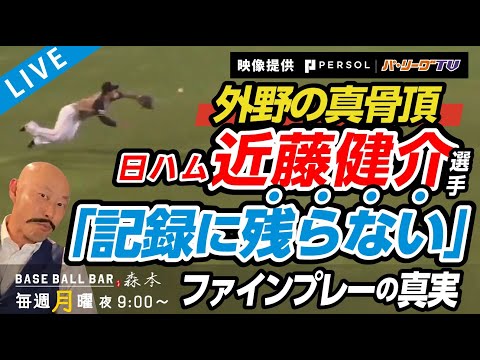 LIVE

映像提供 PERSOL | パ・リーグTV

外野の真骨頂

日ハム 近藤健介 選手

「記録に残らない」

ファインプレーの真実

BASE BALL BAR 森本

毎週月曜 夜 9:00～